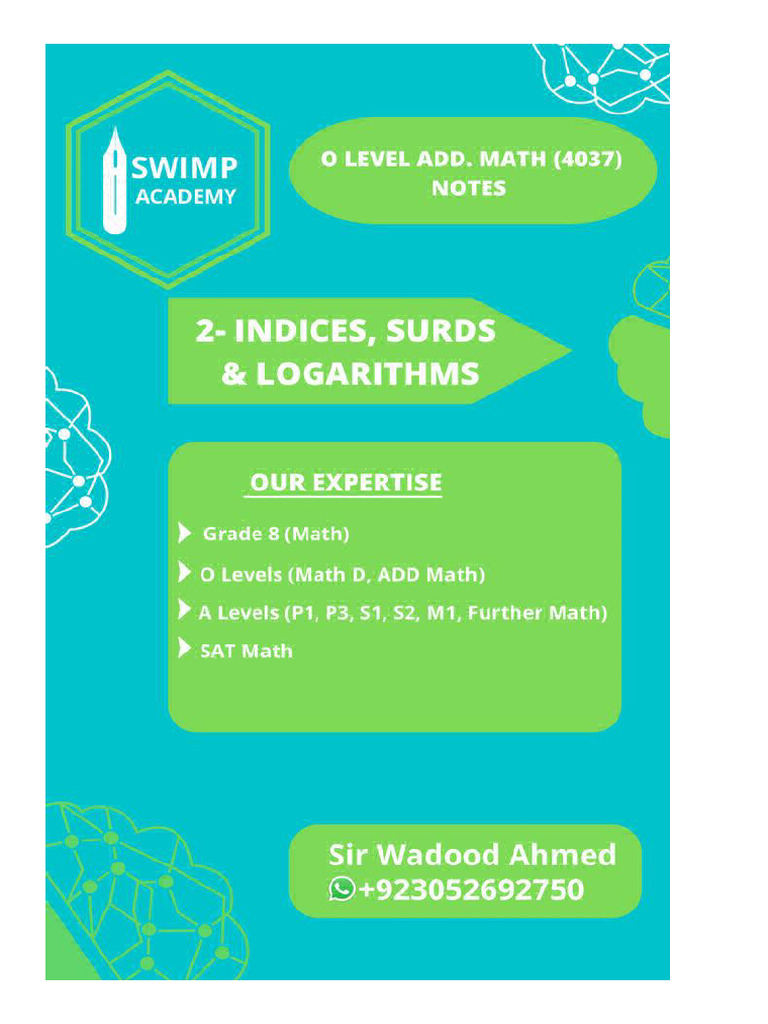 SWIMP ACADEMY

O LEVEL ADD. MATH (4037) NOTES

2- INDICES, SURDS & LOGARITHMS

OUR EXPERTISE

Grade 8 (Math)

O Levels (Math D, ADD Math)

A Levels (P1, P3, S1, S2, M1, Further Math)

SAT Math

Sir Wadood Ahmed
+923052692750